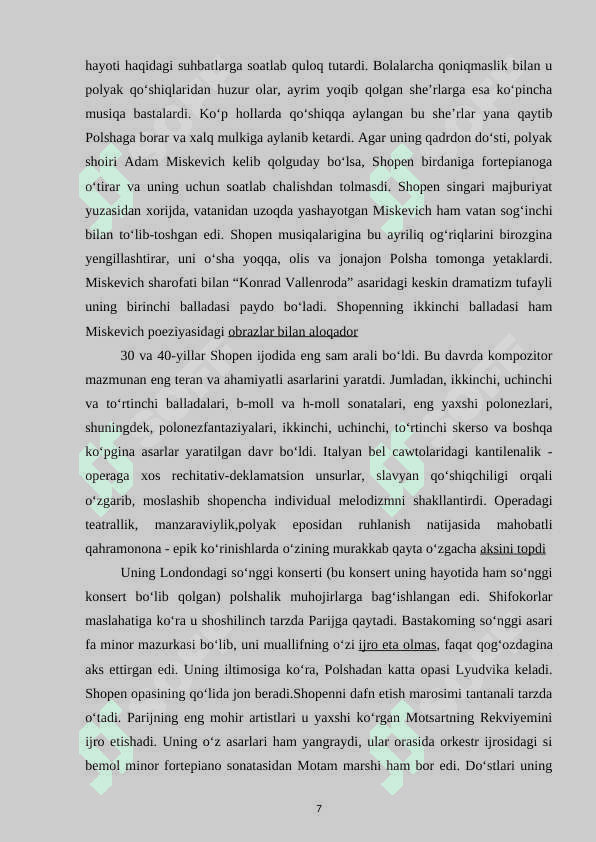 hayoti haqidagi suhbatlarga soatlab quloq tutardi. Bolalarcha qoniqmaslik bilan u polyak qo‘shiqlaridan huzur olar, ayrim yoqib qolgan she’rlarga esa ko‘pincha musiqa bastalardi. Ko‘p hollarda qo‘shiqqa aylangan bu she’rlar yana qaytib Polshaga borar va xalq mulkiga aylanib ketardi. Agar uning qadrdon do‘sti, polyak shoiri Adam Miskevich kelib qolguday bo‘lsa, Shopen birdaniga fortepianoga o‘tirar va uning uchun soatlab chalishdan tolmasdi. Shopen singari majburiyat yuzasidan xorijda, vatanidan uzoqda yashayotgan Miskevich ham vatan sog‘inchi bilan to‘lib-toshgan edi. Shopen musiqalarigina bu ayriliq og‘riqlarini birozgina yengillashtirar, uni o‘sha yoqqa, olis va jonajon Polsha tomonga yetaklardi. Miskevich sharofati bilan “Konrad Vallenroda” asaridagi keskin dramatizm tufayli uning birinchi balladasi paydo bo‘ladi. Shopenning ikkinchi balladasi ham Miskevich poeziyasidagi obrazlar bilan aloqador

30 va 40-yillar Shopen ijodida eng sam arali bo‘ldi. Bu davrda kompozitor mazmunan eng teran va ahamiyatli asarlarini yaratdi. Jumladan, ikkinchi, uchinchi va to‘rtinchi balladalari, b-moll va h-moll sonatalari, eng yaxshi polonezlari, shuningdek, polonezfantaziyalari, ikkinchi, uchinchi, to‘rtinchi skerso va boshqa ko‘pgina asarlar yaratilgan davr bo‘ldi. Italyan bel cawtolaridagi kantilenalik - operaga xos rechitativ-deklamatsion unsurlar, slavyan qo‘shiqchiligi orqali o‘zgarib, moslashib shopencha individual melodizmni shakllantirdi. Operadagi teatrallik, manzaraviylik,polyak eposidan ruhlanish natijasida mahobatli qahramonona - epik ko‘rinishlarda o‘zining murakkab qayta o‘zgacha aksini topdi

Uning Londondagi so‘nggi konserti (bu konsert uning hayotida ham so‘nggi konsert bo‘lib qolgan) polshalik muhojirlarga bag‘ishlangan edi. Shifokorlar maslahatiga ko‘ra u shoshilinch tarzda Parijga qaytadi. Bastakoming so‘nggi asari fa minor mazurkasi bo‘lib, uni muallifning o‘zi ijro eta olmas, faqat qog‘ozdagina aks ettirgan edi. Uning iltimosiga ko‘ra, Polshadan katta opasi Lyudvika keladi. Shopen opasining qo‘lida jon beradi.Shopenni dafn etish marosimi tantanali tarzda o‘tadi. Parijning eng mohir artistlari u yaxshi ko‘rgan Motsartning Rekviyemini ijro etishadi. Uning o‘z asarlari ham yangraydi, ular orasida orkestr ijrosidagi si bemol minor fortepiano sonatasidan Motam marshi ham bor edi. Do‘stlari uning

7